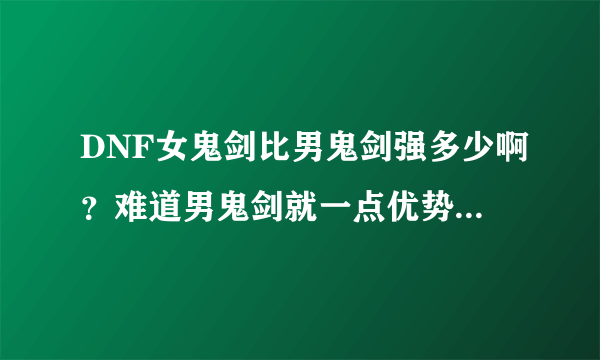 DNF女鬼剑比男鬼剑强多少啊？难道男鬼剑就一点优势...